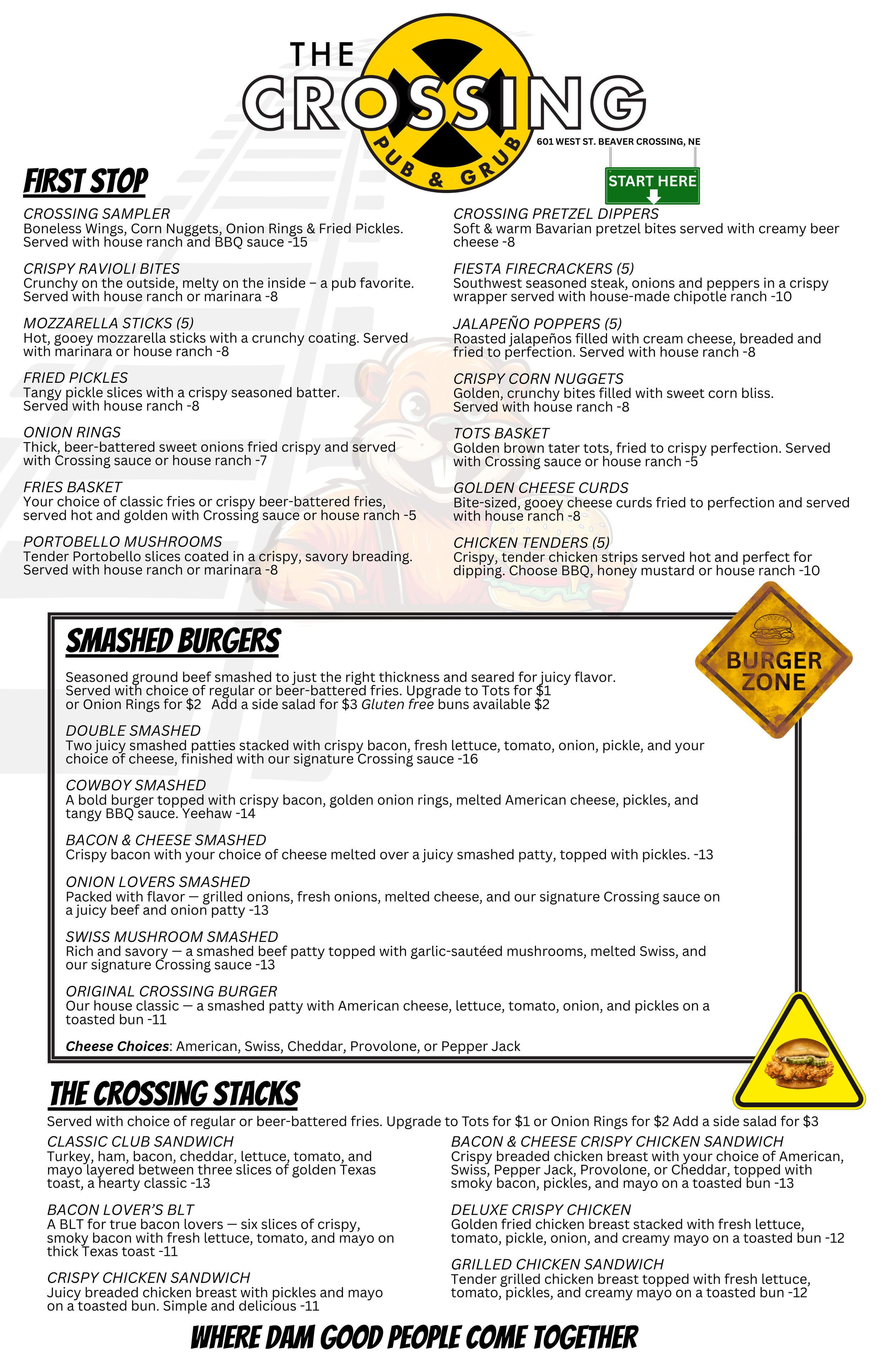 THE CROSSING
PUB & GRUB
601 WEST ST. BEAVER CROSSING, NE

START HERE

FIRST STOP

CROSSING SAMPLER
Boneless Wings, Corn Nuggets, Onion Rings & Fried Pickles. Served with house ranch and BBQ sauce -15

CRISPY RAVIOLI BITES
Crunchy on the outside, melty on the inside – a pub favorite. Served with house ranch or marinara -8

MOZZARELLA STICKS (5)
Hot, gooey mozzarella sticks with a crunchy coating. Served with marinara or house ranch -8

FRIED PICKLES
Tangy pickle slices with a crispy seasoned batter. Served with house ranch -8

ONION RINGS
Thick, beer-battered sweet onions fried crispy and served with Crossing sauce or house ranch -7

FRIES BASKET
Your choice of classic fries or crispy beer-battered fries, served hot and golden with Crossing sauce or house ranch -5

PORTOBELLO MUSHROOMS
Tender Portobello slices coated in a crispy, savory breading. Served with house ranch or marinara -8

CROSSING PRETZEL DIPPERS
Soft & warm Bavarian pretzel bites served with creamy beer cheese -8

FIESTA FIRECRACKERS (5)
Southwest seasoned steak, onions and peppers in a crispy wrapper served with house-made chipotle ranch -10

JALAPEÑO POPPERS (5)
Roasted jalapeños filled with cream cheese, breaded and fried to perfection. Served with house ranch -8

CRISPY CORN NUGGETS
Golden, crunchy bites filled with sweet corn bliss. Served with house ranch -8

TOTS BASKET
Golden brown tater tots, fried to crispy perfection. Served with Crossing sauce or house ranch -5

GOLDEN CHEESE CURDS
Bite-sized, gooey cheese curds fried to perfection and served with house ranch -8

CHICKEN TENDERS (5)
Crispy, tender chicken strips served hot and perfect for dipping. Choose BBQ, honey mustard or house ranch -10

SMASHED BURGERS

BURGER ZONE

Seasoned ground beef smashed to just the right thickness and seared for juicy flavor. Served with choice of regular or beer-battered fries. Upgrade to Tots for $1 or Onion Rings for $2 Add a side salad for $3 Gluten free buns available $2

DOUBLE SMASHED
Two juicy smashed patties stacked with crispy bacon, fresh lettuce, tomato, onion, pickle, and your choice of cheese, finished with our signature Crossing sauce -16

COWBOY SMASHED
A bold burger topped with crispy bacon, golden onion rings, melted American cheese, pickles, and tangy BBQ sauce. Yeehaw -14

BACON & CHEESE SMASHED
Crispy bacon with your choice of cheese melted over a juicy smashed patty, topped with pickles. -13

ONION LOVERS SMASHED
Packed with flavor — grilled onions, fresh onions, melted cheese, and our signature Crossing sauce on a juicy beef and onion patty -13

SWISS MUSHROOM SMASHED
Rich and savory — a smashed beef patty topped with garlic-sautéed mushrooms, melted Swiss, and our signature Crossing sauce -13

ORIGINAL CROSSING BURGER
Our house classic — a smashed patty with American cheese, lettuce, tomato, onion, and pickles on a toasted bun -11

Cheese Choices: American, Swiss, Cheddar, Provolone, or Pepper Jack

THE CROSSING STACKS

Served with choice of regular or beer-battered fries. Upgrade to Tots for $1 or Onion Rings for $2 Add a side salad for $3

CLASSIC CLUB SANDWICH
Turkey, ham, bacon, cheddar, lettuce, tomato, and mayo layered between three slices of golden Texas toast, a hearty classic -13

BACON LOVER'S BLT
A BLT for true bacon lovers — six slices of crispy, smoky bacon with fresh lettuce, tomato, and mayo on thick Texas toast -11

CRISPY CHICKEN SANDWICH
Juicy breaded chicken breast with pickles and mayo on a toasted bun. Simple and delicious -11

BACON & CHEESE CRISPY CHICKEN SANDWICH
Crispy breaded chicken breast with your choice of American, Swiss, Pepper Jack, Provolone, or Cheddar, topped with smoky bacon, pickles, and mayo on a toasted bun -13

DELUXE CRISPY CHICKEN
Golden fried chicken breast stacked with fresh lettuce, tomato, pickle, onion, and creamy mayo on a toasted bun -12

GRILLED CHICKEN SANDWICH
Tender grilled chicken breast topped with fresh lettuce, tomato, pickles, and creamy mayo on a toasted bun -12

WHERE DAM GOOD PEOPLE COME TOGETHER